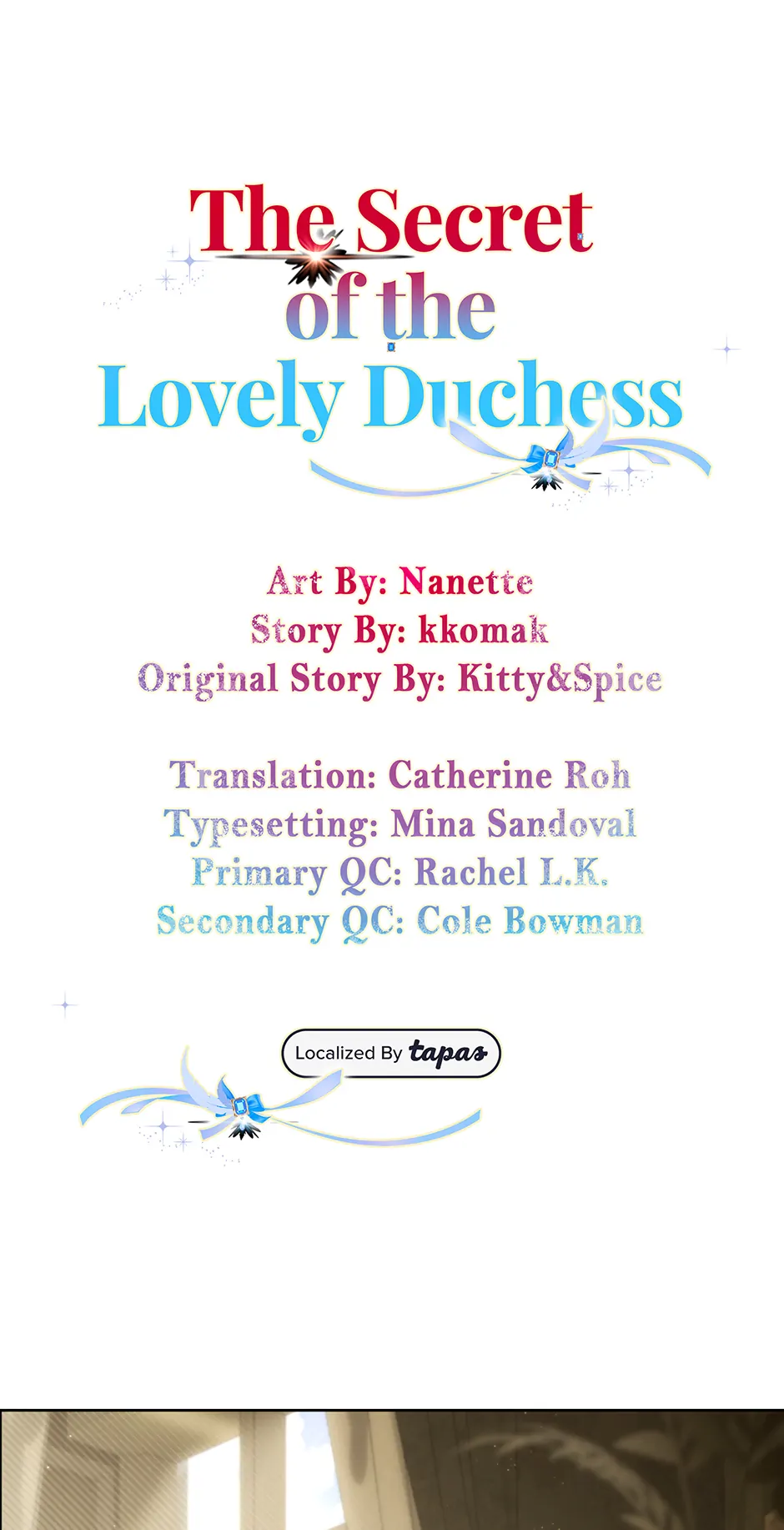 The Secret of the Lovely Duchess

Art By: Nanette
Story By: kkomak
Original Story By: Kitty&Spice

Translation: Catherine Roh
Typesetting: Mina Sandoval
Primary QC: Rachel L.K.
Secondary QC: Cole Bowman

Localized By tapas